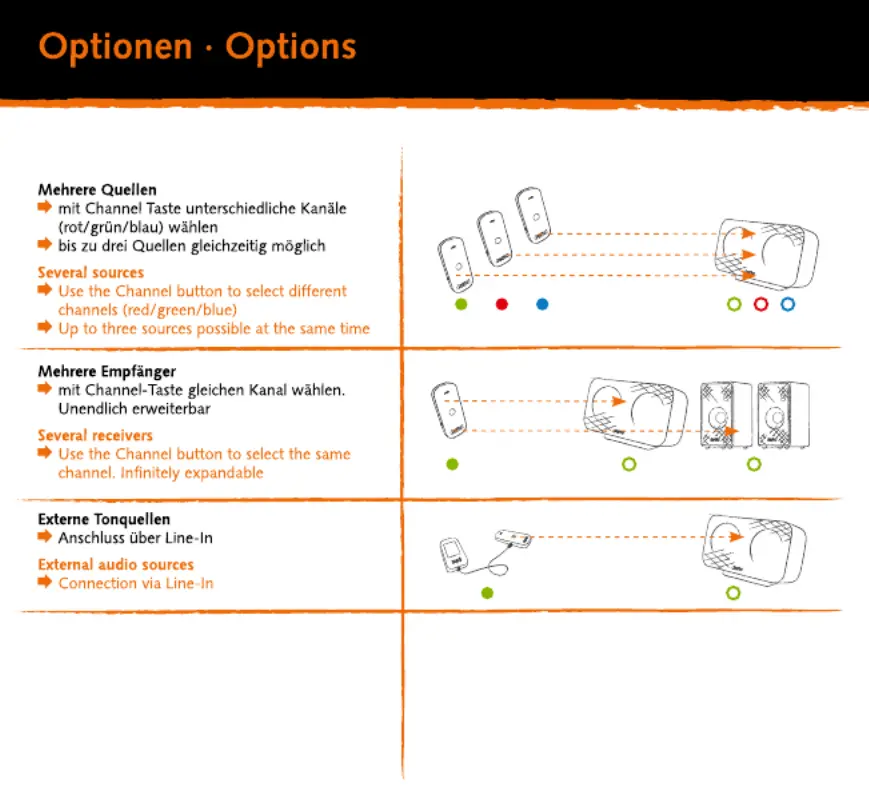 Optionen · Options

Mehrere Quellen
➡ mit Channel Taste unterschiedliche Kanäle (rot/grün/blau) wählen
➡ bis zu drei Quellen gleichzeitig möglich

Several sources
➡ Use the Channel button to select different channels (red/green/blue)
➡ Up to three sources possible at the same time

Mehrere Empfänger
➡ mit Channel-Taste gleichen Kanal wählen. Unendlich erweiterbar

Several receivers
➡ Use the Channel button to select the same channel. Infinitely expandable

Externe Tonquellen
➡ Anschluss über Line-In

External audio sources
➡ Connection via Line-In